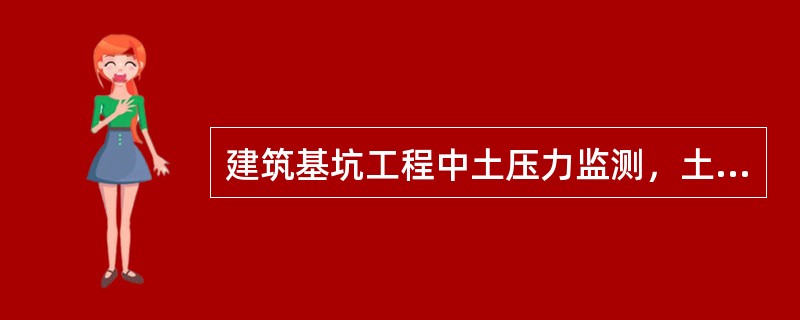 建筑基坑工程中土压力监测，土...